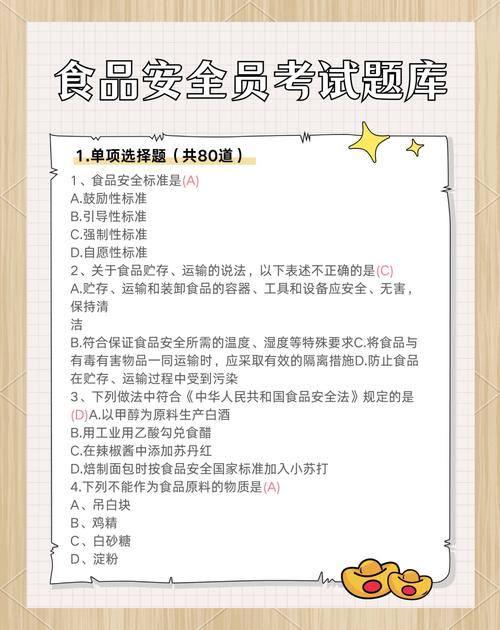 食品安全员考试题库

1.单项选择题（共80道）

1、食品安全标准是(A)
A.鼓励性标准
B.引导性标准
C.强制性标准
D.自愿性标准
2、关于食品贮存、运输的说法，以下表述不正确的是(C)
A.贮存、运输和装卸食品的容器、工具和设备应安全、无害，保持清
洁
B.符合保证食品安全所需的温度、湿度等特殊要求C.将食品与有毒有害物品一同运输时，应采取有效的隔离措施D.防止食品在贮存、运输过程中受到污染
3、下列做法中符合《中华人民共和国食品安全法》规定的是(D)A.以甲醇为原料生产白酒
B.用工业用乙酸勾兑食醋
C.在辣椒酱中添加苏丹红
D.焙制面包时按食品安全国家标准加入小苏打
4.下列不能作为食品原料的物质是(A)
A、吊白块
B、鸡精
C、白砂糖
D、淀粉